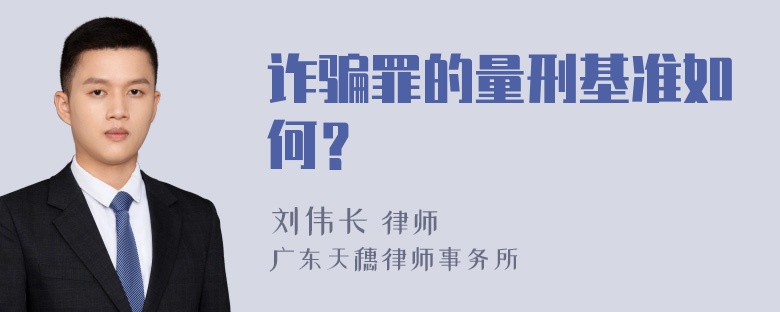 诈骗罪的量刑基准如何？

刘伟长 律师
广东天穗律师事务所